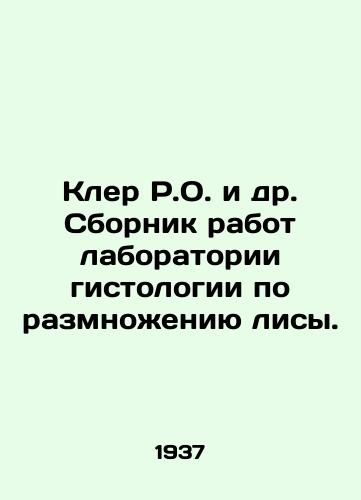 Клер Р.О. и др. Сборник работ лаборатории гистологии по размножению лисы.

1937